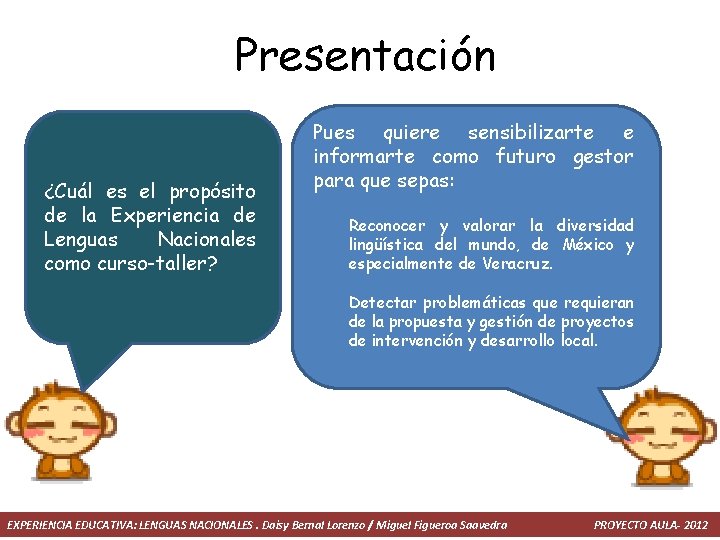 Presentación

¿Cuál es el propósito de la Experiencia de Lenguas Nacionales como curso-taller?

Pues quiere sensibilizarte e informarte como futuro gestor para que sepas:

Reconocer y valorar la diversidad lingüística del mundo, de México y especialmente de Veracruz.

Detectar problemáticas que requieran de la propuesta y gestión de proyectos de intervención y desarrollo local.

EXPERIENCIA EDUCATIVA: LENGUAS NACIONALES . Daisy Bernal Lorenzo / Miguel Figueroa Saavedra

PROYECTO AULA- 2012